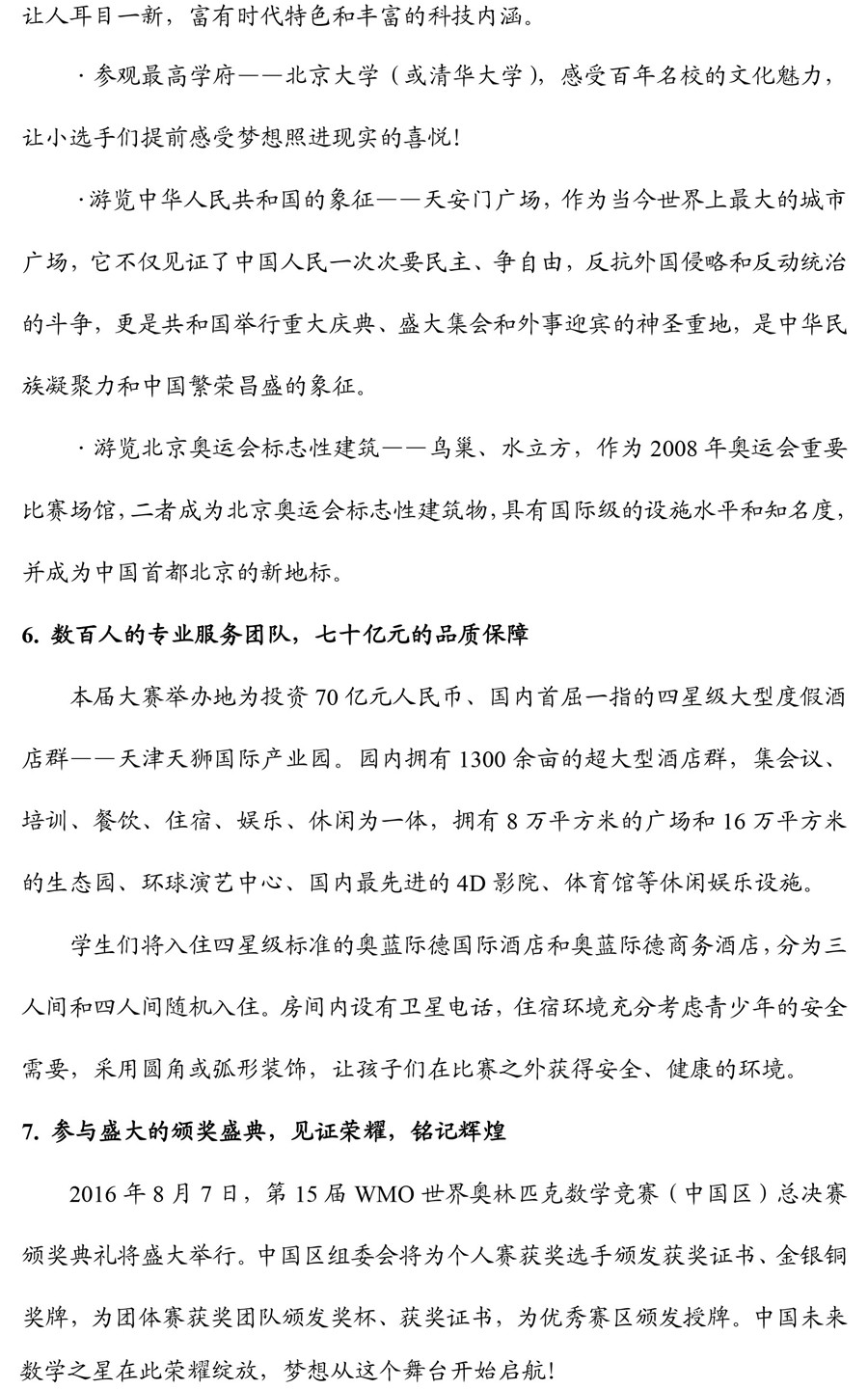 让人耳目一新，富有时代特色和丰富的科技内涵。

· 参观最高学府——北京大学（或清华大学），感受百年名校的文化魅力，让小选手们提前感受梦想照进现实的喜悦！

·游览中华人民共和国的象征——天安门广场，作为当今世界上最大的城市广场，它不仅见证了中国人民一次次要民主、争自由，反抗外国侵略和反动统治的斗争，更是共和国举行重大庆典、盛大集会和外事迎宾的神圣重地，是中华民族凝聚力和中国繁荣昌盛的象征。

· 游览北京奥运会标志性建筑——鸟巢、水立方，作为 2008 年奥运会重要比赛场馆，二者成为北京奥运会标志性建筑物，具有国际级的设施水平和知名度，并成为中国首都北京的新地标。

6. 数百人的专业服务团队，七十亿元的品质保障

本届大赛举办地为投资 70 亿元人民币、国内首屈一指的四星级大型度假酒店群——天津天狮国际产业园。园内拥有 1300 余亩的超大型酒店群，集会议、培训、餐饮、住宿、娱乐、休闲为一体，拥有 8 万平方米的广场和 16 万平方米的生态园、环球演艺中心、国内最先进的 4D 影院、体育馆等休闲娱乐设施。

学生们将入住四星级标准的奥蓝际德国际酒店和奥蓝际德商务酒店，分为三人间和四人间随机入住。房间内设有卫星电话，住宿环境充分考虑青少年的安全需要，采用圆角或弧形装饰，让孩子们在比赛之外获得安全、健康的环境。

7. 参与盛大的颁奖盛典，见证荣耀，铭记辉煌

2016 年 8 月 7 日，第 15 届 WMO 世界奥林匹克数学竞赛（中国区）总决赛颁奖典礼将盛大举行。中国区组委会将为个人赛获奖选手颁发获奖证书、金银铜奖牌，为团体赛获奖团队颁发奖杯、获奖证书，为优秀赛区颁发授牌。中国未来数学之星在此荣耀绽放，梦想从这个舞台开始启航！